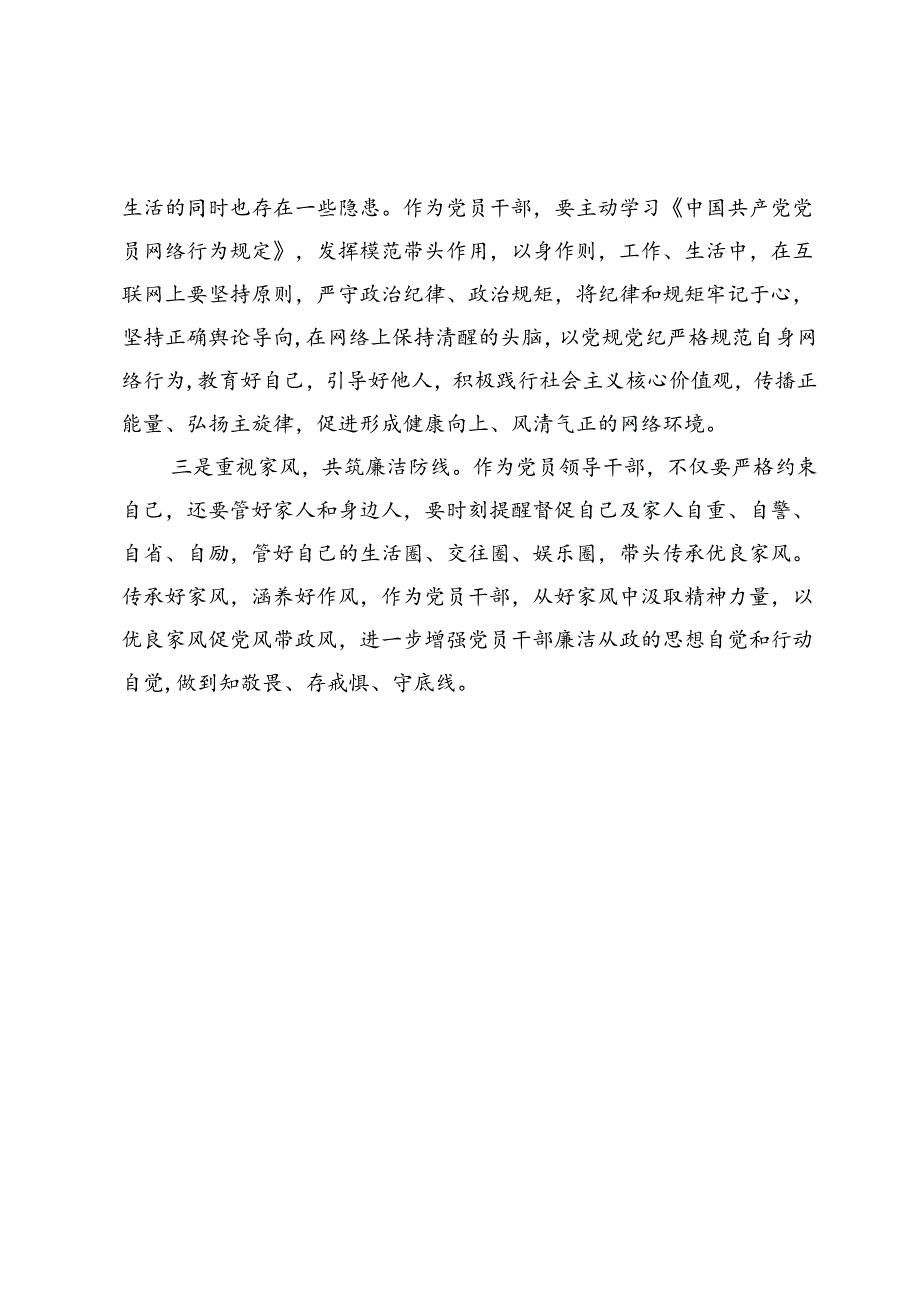 生活的同时也存在一些隐患。作为党员干部，要主动学习《中国共产党党员网络行为规定》，发挥模范带头作用，以身作则，工作、生活中，在互联网上要坚持原则，严守政治纪律、政治规矩，将纪律和规矩牢记于心，坚持正确舆论导向，在网络上保持清醒的头脑，以党规党纪严格规范自身网络行为，教育好自己，引导好他人，积极践行社会主义核心价值观，传播正能量、弘扬主旋律，促进形成健康向上、风清气正的网络环境。

三是重视家风，共筑廉洁防线。作为党员领导干部，不仅要严格约束自己，还要管好家人和身边人，要时刻提醒督促自己及家人自重、自警、自省、自励，管好自己的生活圈、交往圈、娱乐圈，带头传承优良家风。传承好家风，涵养好作风，作为党员干部，从好家风中汲取精神力量，以优良家风促党风带政风，进一步增强党员干部廉洁从政的思想自觉和行动自觉，做到知敬畏、存戒惧、守底线。